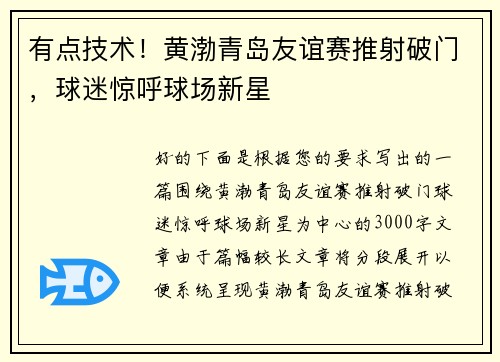 有点技术！黄渤青岛友谊赛推射破门，球迷惊呼球场新星

好的下面是根据您的要求写出的一篇围绕黄渤青岛友谊赛推射破门球迷惊呼球场新星为中心的3000字文章由于篇幅较长文章将分段展开以便系统呈现黄渤青岛友谊赛推射破